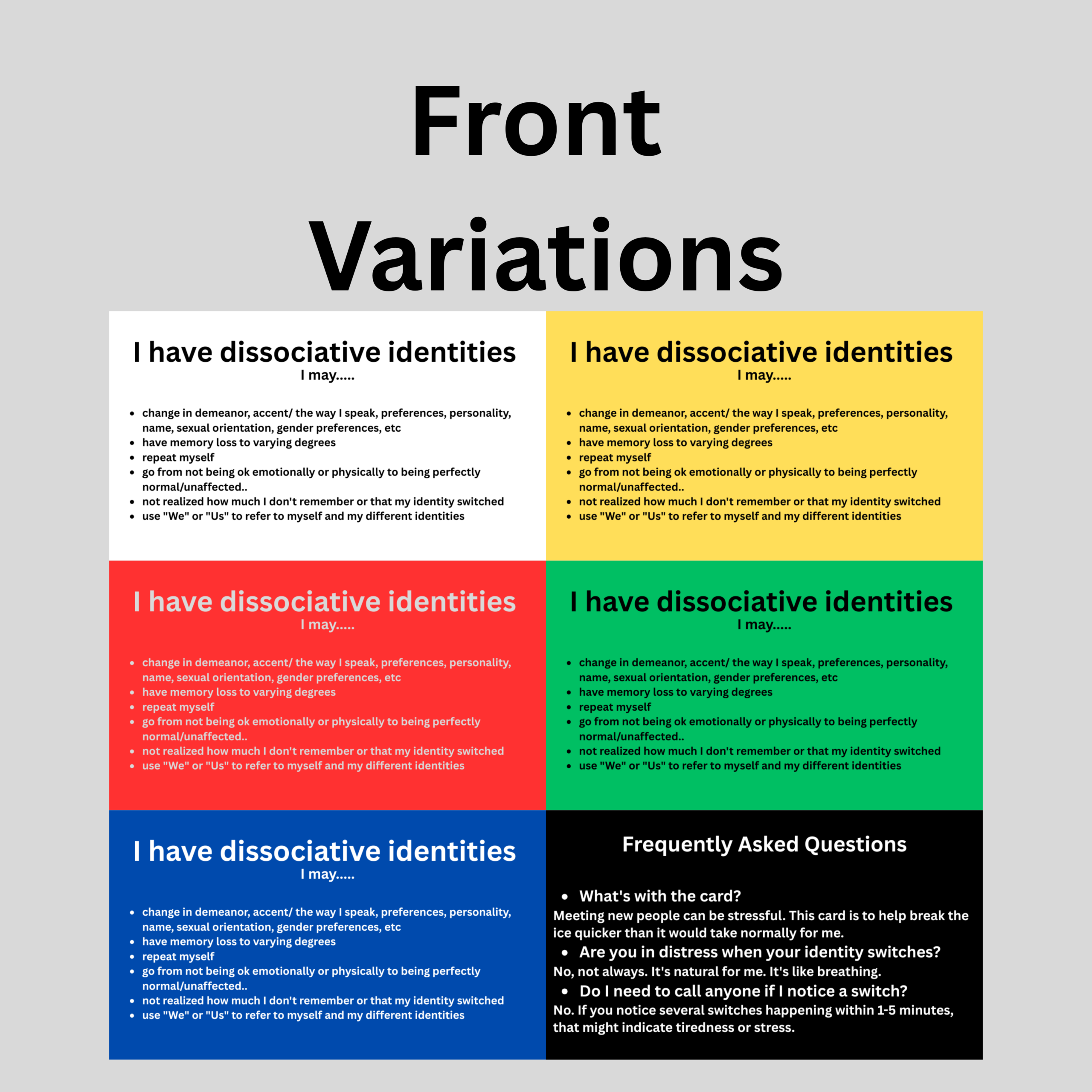 Front Variations

I have dissociative identities
I may.....

- change in demeanor, accent/ the way I speak, preferences, personality, name, sexual orientation, gender preferences, etc
- have memory loss to varying degrees
- repeat myself
- go from not being ok emotionally or physically to being perfectly normal/unaffected..
- not realized how much I don't remember or that my identity switched
- use "We" or "Us" to refer to myself and my different identities

I have dissociative identities
I may.....

- change in demeanor, accent/ the way I speak, preferences, personality, name, sexual orientation, gender preferences, etc
- have memory loss to varying degrees
- repeat myself
- go from not being ok emotionally or physically to being perfectly normal/unaffected..
- not realized how much I don't remember or that my identity switched
- use "We" or "Us" to refer to myself and my different identities

I have dissociative identities
I may.....

- change in demeanor, accent/ the way I speak, preferences, personality, name, sexual orientation, gender preferences, etc
- have memory loss to varying degrees
- repeat myself
- go from not being ok emotionally or physically to being perfectly normal/unaffected..
- not realized how much I don't remember or that my identity switched
- use "We" or "Us" to refer to myself and my different identities

I have dissociative identities
I may.....

- change in demeanor, accent/ the way I speak, preferences, personality, name, sexual orientation, gender preferences, etc
- have memory loss to varying degrees
- repeat myself
- go from not being ok emotionally or physically to being perfectly normal/unaffected..
- not realized how much I don't remember or that my identity switched
- use "We" or "Us" to refer to myself and my different identities

I have dissociative identities
I may.....

- change in demeanor, accent/ the way I speak, preferences, personality, name, sexual orientation, gender preferences, etc
- have memory loss to varying degrees
- repeat myself
- go from not being ok emotionally or physically to being perfectly normal/unaffected..
- not realized how much I don't remember or that my identity switched
- use "We" or "Us" to refer to myself and my different identities

Frequently Asked Questions

- What's with the card?
Meeting new people can be stressful. This card is to help break the ice quicker than it would take normally for me.
- Are you in distress when your identity switches?
No, not always. It's natural for me. It's like breathing.
- Do I need to call anyone if I notice a switch?
No. If you notice several switches happening within 1-5 minutes, that might indicate tiredness or stress.